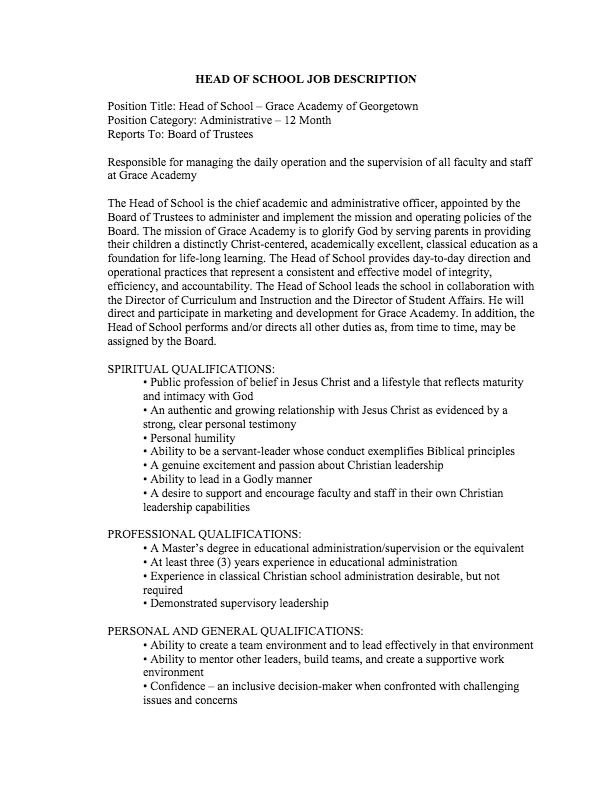 HEAD OF SCHOOL JOB DESCRIPTION

Position Title: Head of School – Grace Academy of Georgetown
Position Category: Administrative – 12 Month
Reports To: Board of Trustees

Responsible for managing the daily operation and the supervision of all faculty and staff at Grace Academy

The Head of School is the chief academic and administrative officer, appointed by the Board of Trustees to administer and implement the mission and operating policies of the Board. The mission of Grace Academy is to glorify God by serving parents in providing their children a distinctly Christ-centered, academically excellent, classical education as a foundation for life-long learning. The Head of School provides day-to-day direction and operational practices that represent a consistent and effective model of integrity, efficiency, and accountability. The Head of School leads the school in collaboration with the Director of Curriculum and Instruction and the Director of Student Affairs. He will direct and participate in marketing and development for Grace Academy. In addition, the Head of School performs and/or directs all other duties as, from time to time, may be assigned by the Board.

SPIRITUAL QUALIFICATIONS:
• Public profession of belief in Jesus Christ and a lifestyle that reflects maturity and intimacy with God
• An authentic and growing relationship with Jesus Christ as evidenced by a strong, clear personal testimony
• Personal humility
• Ability to be a servant-leader whose conduct exemplifies Biblical principles
• A genuine excitement and passion about Christian leadership
• Ability to lead in a Godly manner
• A desire to support and encourage faculty and staff in their own Christian leadership capabilities

PROFESSIONAL QUALIFICATIONS:
• A Master's degree in educational administration/supervision or the equivalent
• At least three (3) years experience in educational administration
• Experience in classical Christian school administration desirable, but not required
• Demonstrated supervisory leadership

PERSONAL AND GENERAL QUALIFICATIONS:
• Ability to create a team environment and to lead effectively in that environment
• Ability to mentor other leaders, build teams, and create a supportive work environment
• Confidence – an inclusive decision-maker when confronted with challenging issues and concerns